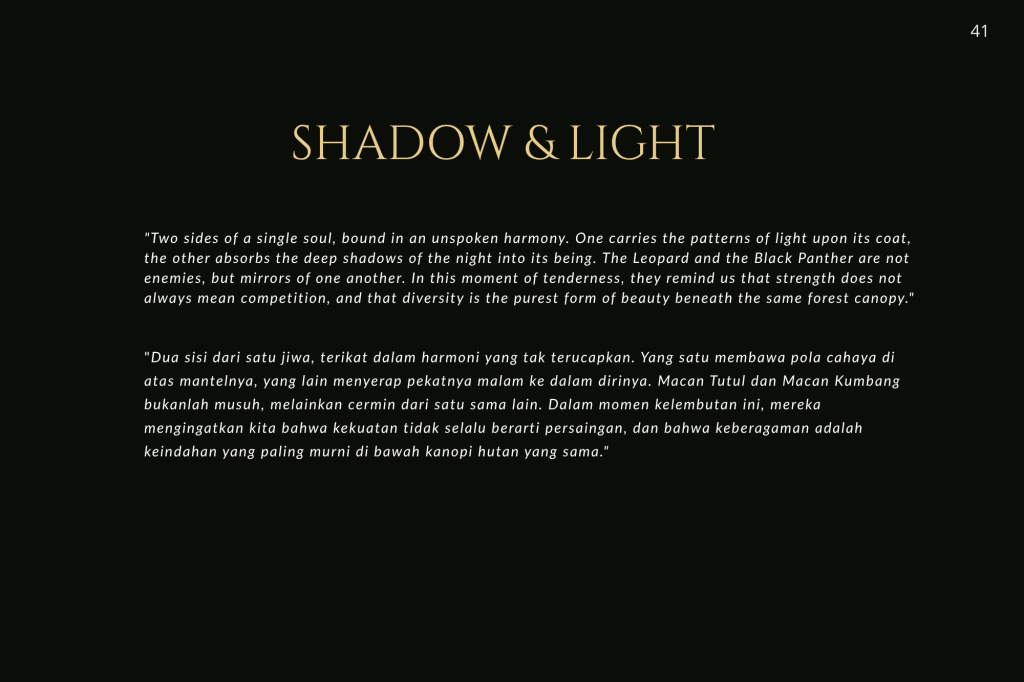 41

SHADOW & LIGHT

"Two sides of a single soul, bound in an unspoken harmony. One carries the patterns of light upon its coat, the other absorbs the deep shadows of the night into its being. The Leopard and the Black Panther are not enemies, but mirrors of one another. In this moment of tenderness, they remind us that strength does not always mean competition, and that diversity is the purest form of beauty beneath the same forest canopy."

"Dua sisi dari satu jiwa, terikat dalam harmoni yang tak terucapkan. Yang satu membawa pola cahaya di atas mantelnya, yang lain menyerap pekatnya malam ke dalam dirinya. Macan Tutul dan Macan Kumbang bukanlah musuh, melainkan cermin dari satu sama lain. Dalam momen kelembutan ini, mereka mengingatkan kita bahwa kekuatan tidak selalu berarti persaingan, dan bahwa keberagaman adalah keindahan yang paling murni di bawah kanopi hutan yang sama."